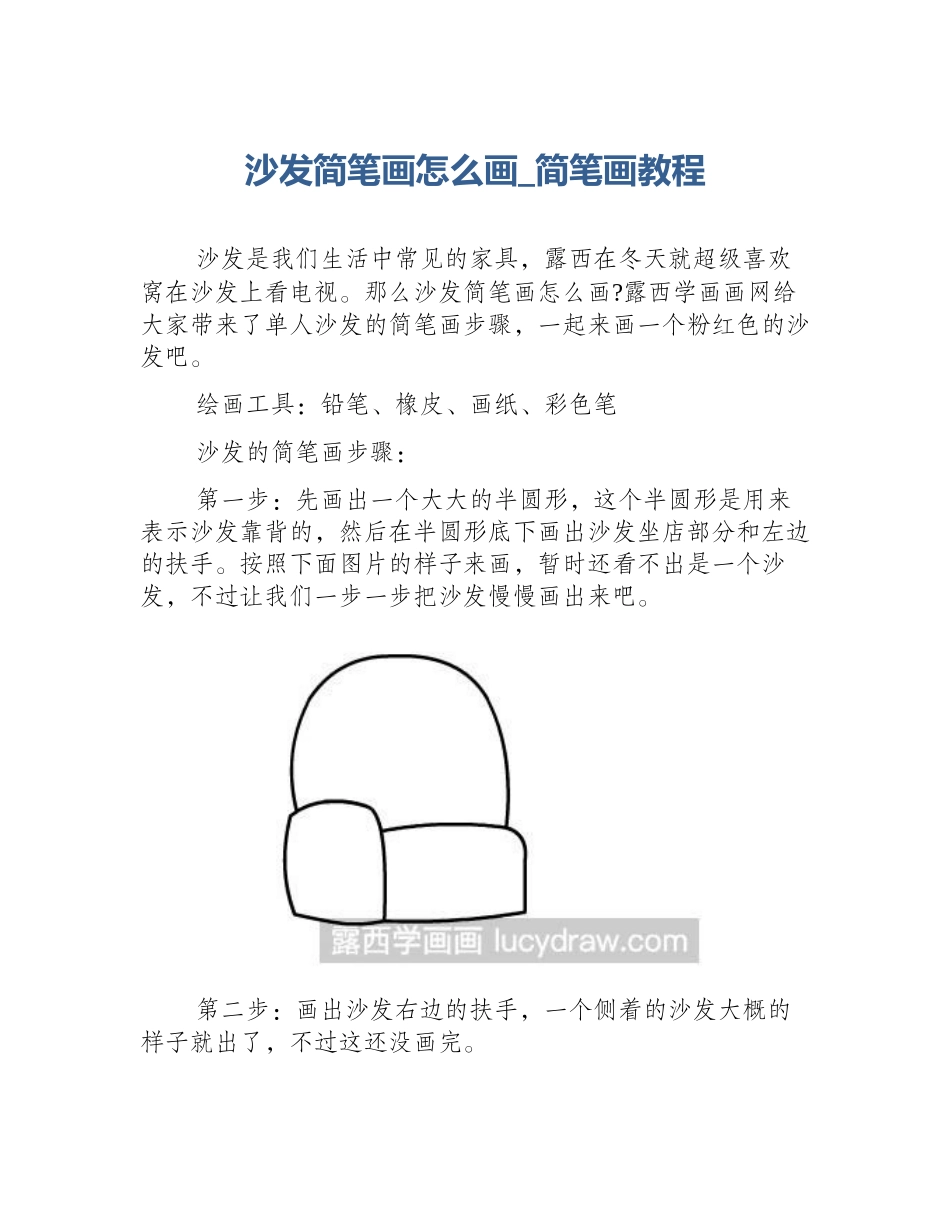 沙发简笔画怎么画_简笔画教程

沙发是我们生活中常见的家具，露西在冬天就超级喜欢窝在沙发上看电视。那么沙发简笔画怎么画?露西学画画网给大家带来了单人沙发的简笔画步骤，一起来画一个粉红色的沙发吧。

绘画工具：铅笔、橡皮、画纸、彩色笔

沙发的简笔画步骤：

第一步：先画出一个大大的半圆形，这个半圆形是用来表示沙发靠背的，然后在半圆形底下画出沙发坐店部分和左边的扶手。按照下面图片的样子来画，暂时还看不出是一个沙发，不过让我们一步一步把沙发慢慢画出来吧。

露西学画画 lucydraw.com

第二步：画出沙发右边的扶手，一个侧着的沙发大概的样子就出了，不过这还没画完。